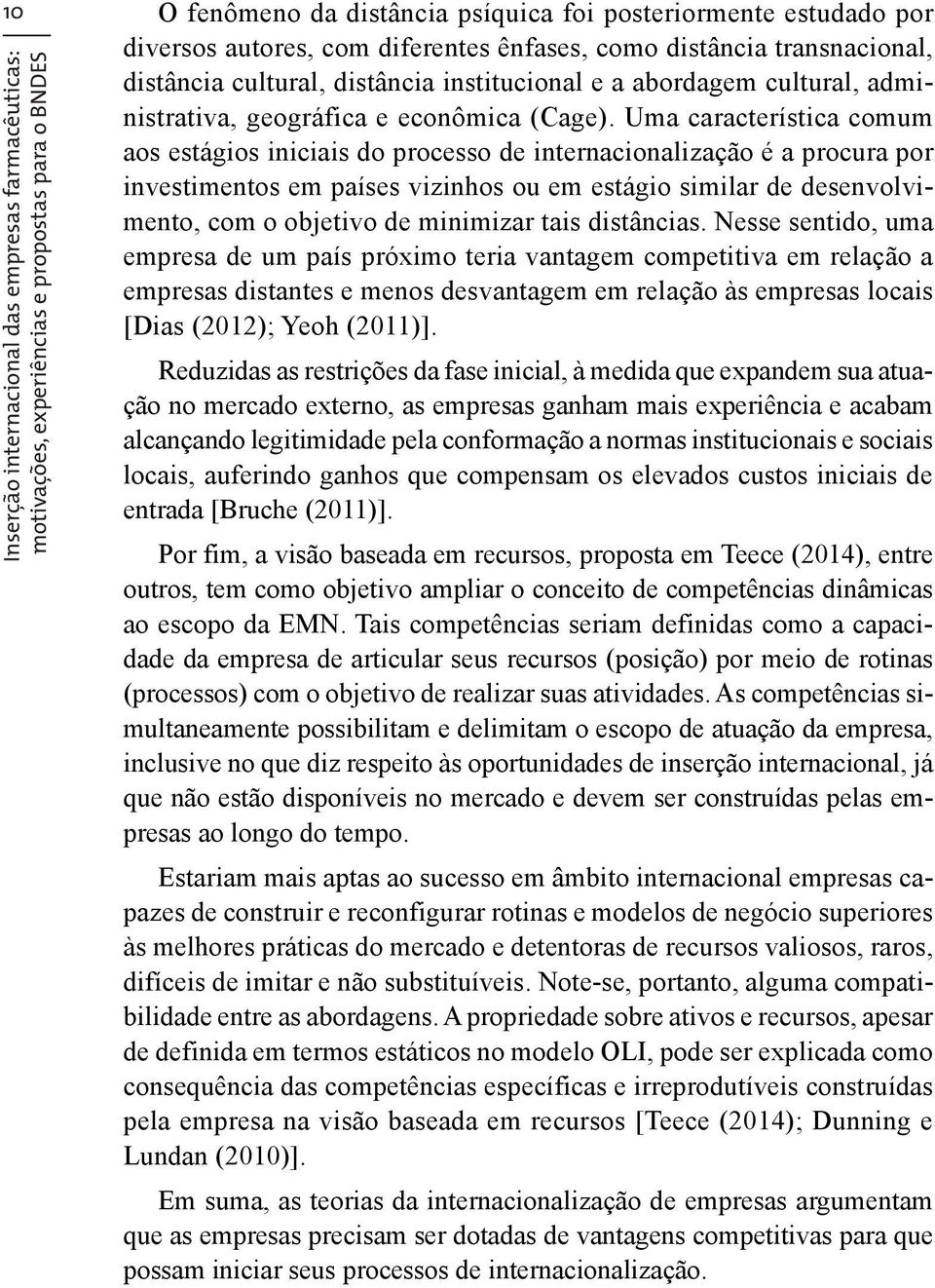 10

Inserção internacional das empresas farmacêuticas: motivações, experiências e propostas para o BNDES

O fenômeno da distância psíquica foi posteriormente estudado por diversos autores, com diferentes ênfases, como distância transnacional, distância cultural, distância institucional e a abordagem cultural, administrativa, geográfica e econômica (Cage). Uma característica comum aos estágios iniciais do processo de internacionalização é a procura por investimentos em países vizinhos ou em estágio similar de desenvolvimento, com o objetivo de minimizar tais distâncias. Nesse sentido, uma empresa de um país próximo teria vantagem competitiva em relação a empresas distantes e menos desvantagem em relação às empresas locais [Dias (2012); Yeoh (2011)].

Reduzidas as restrições da fase inicial, à medida que expandem sua atuação no mercado externo, as empresas ganham mais experiência e acabam alcançando legitimidade pela conformação a normas institucionais e sociais locais, auferindo ganhos que compensam os elevados custos iniciais de entrada [Bruche (2011)].

Por fim, a visão baseada em recursos, proposta em Teece (2014), entre outros, tem como objetivo ampliar o conceito de competências dinâmicas ao escopo da EMN. Tais competências seriam definidas como a capacidade da empresa de articular seus recursos (posição) por meio de rotinas (processos) com o objetivo de realizar suas atividades. As competências simultaneamente possibilitam e delimitam o escopo de atuação da empresa, inclusive no que diz respeito às oportunidades de inserção internacional, já que não estão disponíveis no mercado e devem ser construídas pelas empresas ao longo do tempo.

Estariam mais aptas ao sucesso em âmbito internacional empresas capazes de construir e reconfigurar rotinas e modelos de negócio superiores às melhores práticas do mercado e detentoras de recursos valiosos, raros, difíceis de imitar e não substituíveis. Note-se, portanto, alguma compatibilidade entre as abordagens. A propriedade sobre ativos e recursos, apesar de definida em termos estáticos no modelo OLI, pode ser explicada como consequência das competências específicas e irreprodutíveis construídas pela empresa na visão baseada em recursos [Teece (2014); Dunning e Lundan (2010)].

Em suma, as teorias da internacionalização de empresas argumentam que as empresas precisam ser dotadas de vantagens competitivas para que possam iniciar seus processos de internacionalização.